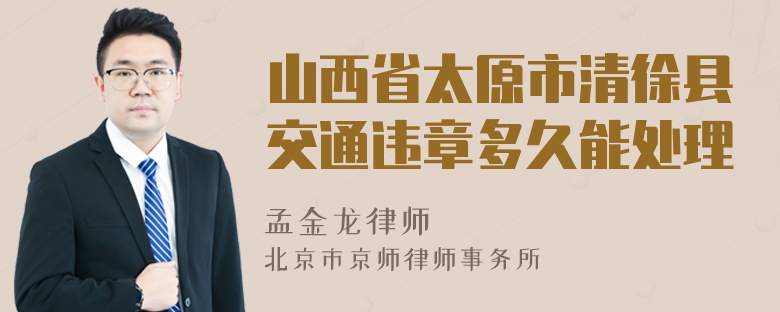 山西省太原市清徐县交通违章多久能处理

孟金龙律师
北京市京师律师事务所